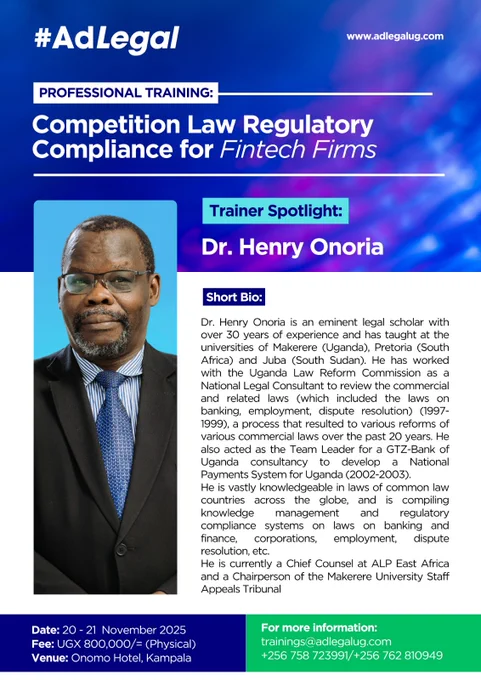 #AdLegal

www.adlegalug.com

PROFESSIONAL TRAINING:

Competition Law Regulatory Compliance for Fintech Firms

Trainer Spotlight:

Dr. Henry Onoria

Short Bio:

Dr. Henry Onoria is an eminent legal scholar with over 30 years of experience and has taught at the universities of Makerere (Uganda), Pretoria (South Africa) and Juba (South Sudan). He has worked with the Uganda Law Reform Commission as a National Legal Consultant to review the commercial and related laws (which included the laws on banking, employment, dispute resolution) (1997-1999), a process that resulted to various reforms of various commercial laws over the past 20 years. He also acted as the Team Leader for a GTZ-Bank of Uganda consultancy to develop a National Payments System for Uganda (2002-2003).
He is vastly knowledgeable in laws of common law countries across the globe, and is compiling knowledge management and regulatory compliance systems on laws on banking and finance, corporations, employment, dispute resolution, etc.
He is currently a Chief Counsel at ALP East Africa and a Chairperson of the Makerere University Staff Appeals Tribunal

Date: 20 - 21 November 2025
Fee: UGX 800,000/= (Physical)
Venue: Onomo Hotel, Kampala

For more information:
trainings@adlegalug.com
+256 758 723991/+256 762 810949